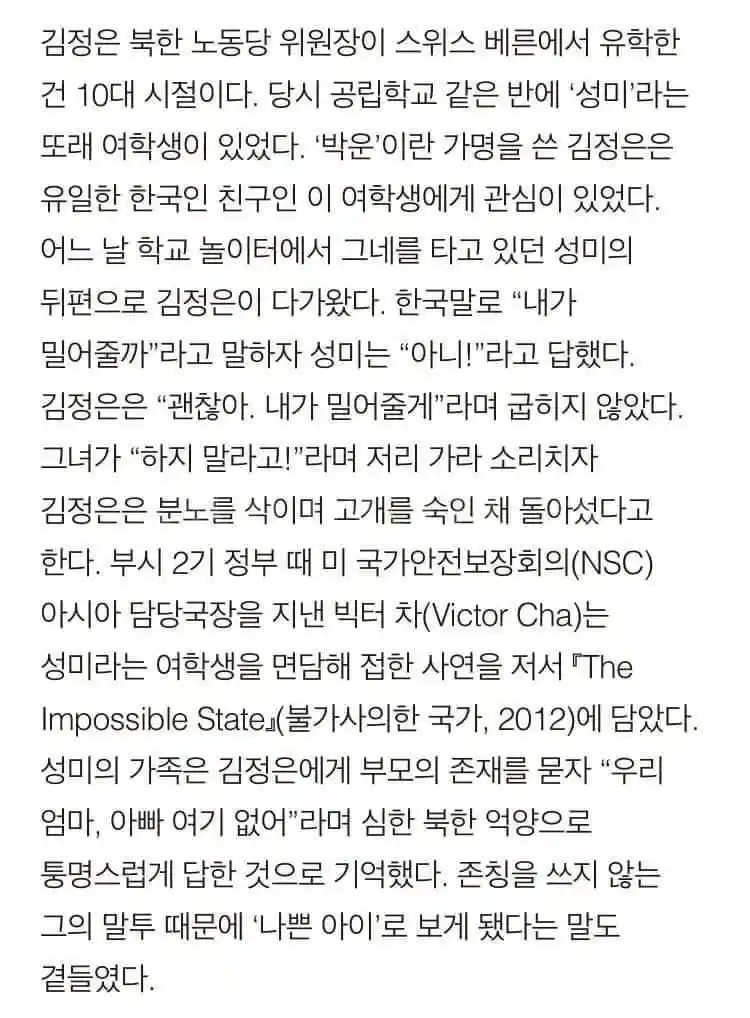 김정은 북한 노동당 위원장이 스위스 베른에서 유학한 건 10대 시절이다. 당시 공립학교 같은 반에 '성미'라는 또래 여학생이 있었다. '박운'이란 가명을 쓴 김정은은 유일한 한국인 친구인 이 여학생에게 관심이 있었다. 어느 날 학교 놀이터에서 그네를 타고 있던 성미의 뒤편으로 김정은이 다가왔다. 한국말로 "내가 밀어줄까"라고 말하자 성미는 "아니!"라고 답했다. 김정은은 "괜찮아. 내가 밀어줄게"라며 굽히지 않았다. 그녀가 "하지 말라고!"라며 저리 가라 소리치자 김정은은 분노를 삭이며 고개를 숙인 채 돌아섰다고 한다. 부시 2기 정부 때 미 국가안전보장회의(NSC) 아시아 담당국장을 지낸 빅터 차(Victor Cha)는 성미라는 여학생을 면담해 접한 사연을 저서 『The Impossible State』(불가사의한 국가, 2012)에 담았다. 성미의 가족은 김정은에게 부모의 존재를 묻자 "우리 엄마, 아빠 여기 없어"라며 심한 북한 억양으로 퉁명스럽게 답한 것으로 기억했다. 존칭을 쓰지 않는 그의 말투 때문에 '나쁜 아이'로 보게 됐다는 말도 곁들였다.